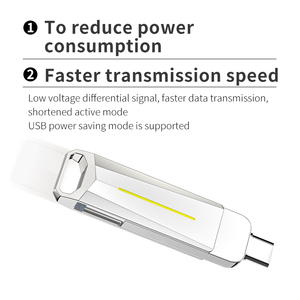 ❶ To reduce power consumption

❷ Faster transmission speed

Low voltage differential signal, faster data transmission, shortened active mode
USB power saving mode is supported